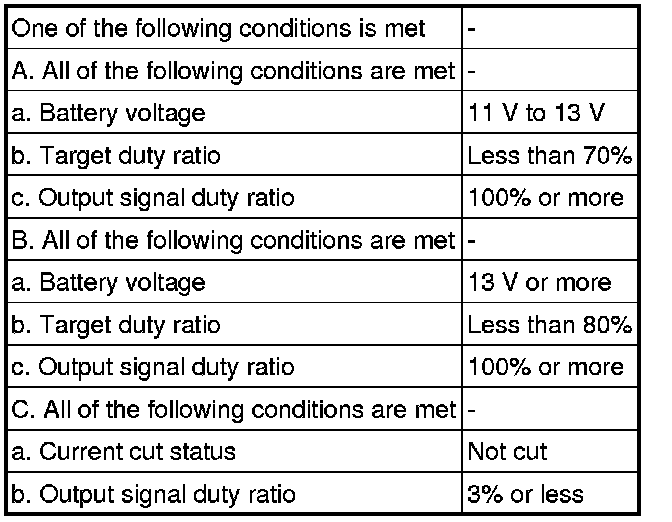 | One of the following conditions is met | - |
|---|---|
| A. All of the following conditions are met | - |
| a. Battery voltage | 11 V to 13 V |
| b. Target duty ratio | Less than 70% |
| c. Output signal duty ratio | 100% or more |
| B. All of the following conditions are met | - |
| a. Battery voltage | 13 V or more |
| b. Target duty ratio | Less than 80% |
| c. Output signal duty ratio | 100% or more |
| C. All of the following conditions are met | - |
| a. Current cut status | Not cut |
| b. Output signal duty ratio | 3% or less |